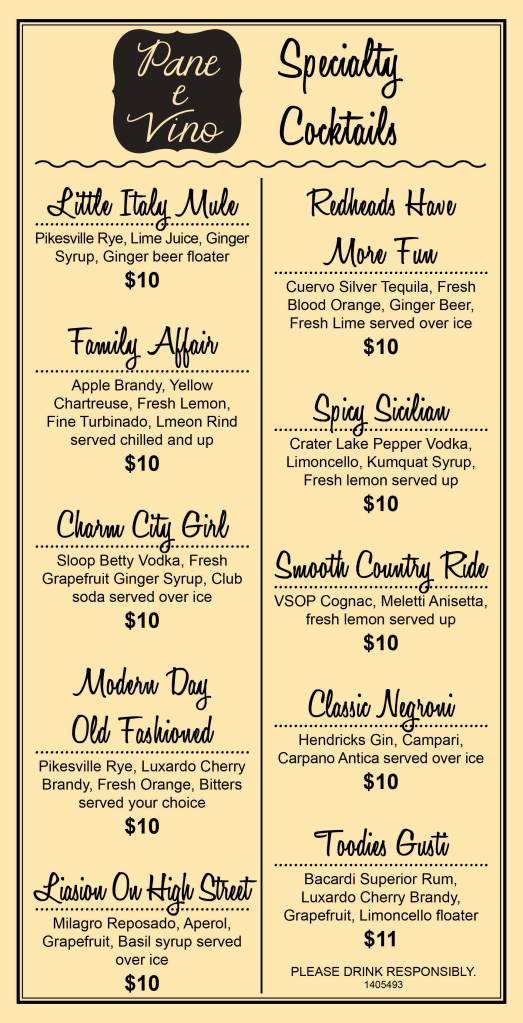 Pane e Vino

Specialty Cocktails

Little Italy Mule
Pikesville Rye, Lime Juice, Ginger Syrup, Ginger beer floater
$10

Family Affair
Apple Brandy, Yellow Chartreuse, Fresh Lemon, Fine Turbinado, Lmeon Rind served chilled and up
$10

Charm City Girl
Sloop Betty Vodka, Fresh Grapefruit Ginger Syrup, Club soda served over ice
$10

Modern Day Old Fashioned
Pikesville Rye, Luxardo Cherry Brandy, Fresh Orange, Bitters served your choice
$10

Liasion On High Street
Milagro Reposado, Aperol, Grapefruit, Basil syrup served over ice
$10

Redheads Have More Fun
Cuervo Silver Tequila, Fresh Blood Orange, Ginger Beer, Fresh Lime served over ice
$10

Spicy Sicilian
Crater Lake Pepper Vodka, Limoncello, Kumquat Syrup, Fresh lemon served up
$10

Smooth Country Ride
VSOP Cognac, Meletti Anisetta, fresh lemon served up
$10

Classic Negroni
Hendricks Gin, Campari, Carpano Antica served over ice
$10

Toodies Gusti
Bacardi Superior Rum, Luxardo Cherry Brandy, Grapefruit, Limoncello floater
$11

PLEASE DRINK RESPONSIBLY.
1405493